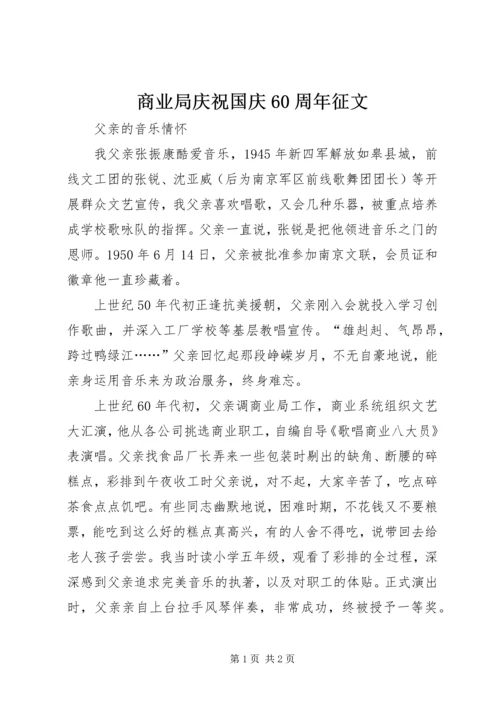 商业局庆祝国庆60周年征文

父亲的音乐情怀

我父亲张振康酷爱音乐，1945年新四军解放如皋县城，前线文工团的张锐、沈亚威（后为南京军区前线歌舞团团长）等开展群众文艺宣传，我父亲喜欢唱歌，又会几种乐器，被重点培养成学校歌咏队的指挥。父亲一直说，张锐是把他领进音乐之门的恩师。1950年6月14日，父亲被批准参加南京文联，会员证和徽章他一直珍藏着。

上世纪50年代初正逢抗美援朝，父亲刚入会就投入学习创作歌曲，并深入工厂学校等基层教唱宣传。“雄赳赳、气昂昂，跨过鸭绿江……”父亲回忆起那段峥嵘岁月，不无自豪地说，能亲身运用音乐来为政治服务，终身难忘。

上世纪60年代初，父亲调商业局工作，商业系统组织文艺大汇演，他从各公司挑选商业职工，自编自导《歌唱商业八大员》表演唱。父亲找食品厂长弄来一些包装时剔出的缺角、断腰的碎糕点，彩排到午夜收工时父亲说，对不起，大家辛苦了，吃点碎茶食点点饥吧。有些同志幽默地说，困难时期，不花钱又不要粮票，能吃到这么好的糕点真高兴，有的人舍不得吃，说带回去给老人孩子尝尝。我当时读小学五年级，观看了彩排的全过程，深深感到父亲追求完美音乐的执著，以及对职工的体贴。正式演出时，父亲亲自上台拉手风琴伴奏，非常成功，终被授予一等奖。

第1页 共2页